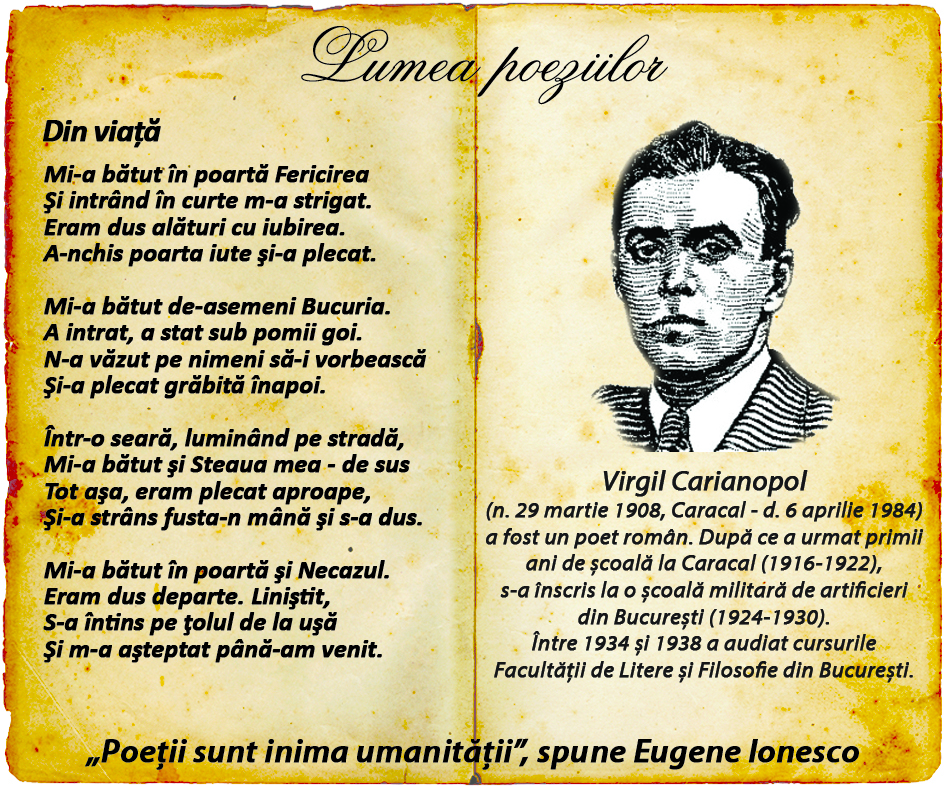 Lumea poeziilor

Din viață

Mi-a bătut în poartă Fericirea
Şi intrând în curte m-a strigat.
Eram dus alături cu iubirea.
A-nchis poarta iute şi-a plecat.

Mi-a bătut de-asemeni Bucuria.
A intrat, a stat sub pomii goi.
N-a văzut pe nimeni să-i vorbească
Şi-a plecat grăbită înapoi.

Într-o seară, luminând pe stradă,
Mi-a bătut şi Steaua mea - de sus
Tot aşa, eram plecat aproape,
Şi-a strâns fusta-n mână şi s-a dus.

Mi-a bătut în poartă şi Necazul.
Eram dus departe. Liniştit,
S-a întins pe ţolul de la uşă
Şi m-a aşteptat până-am venit.

Virgil Carianopol
(n. 29 martie 1908, Caracal - d. 6 aprilie 1984)
a fost un poet român. După ce a urmat primii ani de școală la Caracal (1916-1922), s-a înscris la o școală militară de artificieri din București (1924-1930).
Între 1934 și 1938 a audiat cursurile Facultății de Litere și Filosofie din București.

„Poeții sunt inima umanității", spune Eugene Ionesco